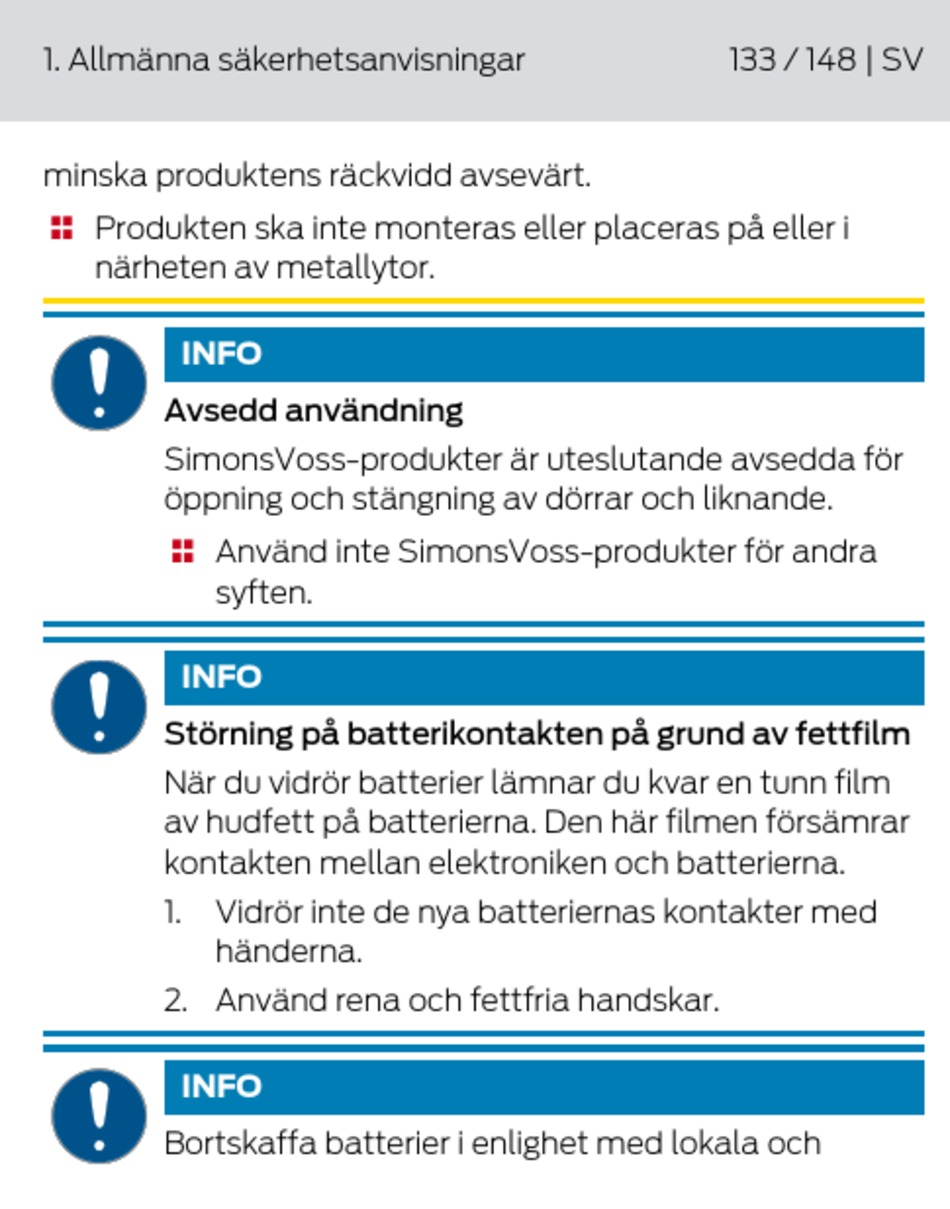 1. Allmänna säkerhetsanvisningar 133 / 148 | SV

minska produktens räckvidd avsevärt.

Produkten ska inte monteras eller placeras på eller i närheten av metallytor.

INFO

Avsedd användning

SimonsVoss-produkter är uteslutande avsedda för öppning och stängning av dörrar och liknande.

Använd inte SimonsVoss-produkter för andra syften.

INFO

Störning på batterikontakten på grund av fettfilm

När du vidrör batterier lämnar du kvar en tunn film av hudfett på batterierna. Den här filmen försämrar kontakten mellan elektroniken och batterierna.

1. Vidrör inte de nya batteriernas kontakter med händerna.

2. Använd rena och fettfria handskar.

INFO

Bortskaffa batterier i enlighet med lokala och